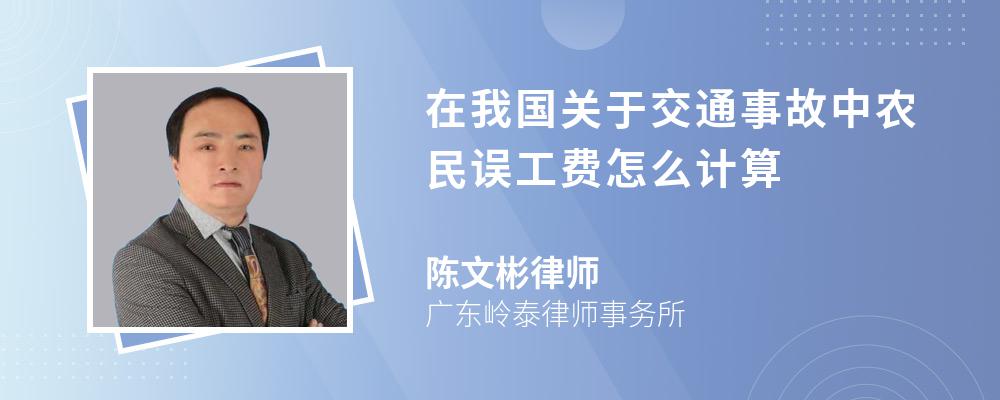 在我国关于交通事故中农民误工费怎么计算

陈文彬律师
广东岭泰律师事务所